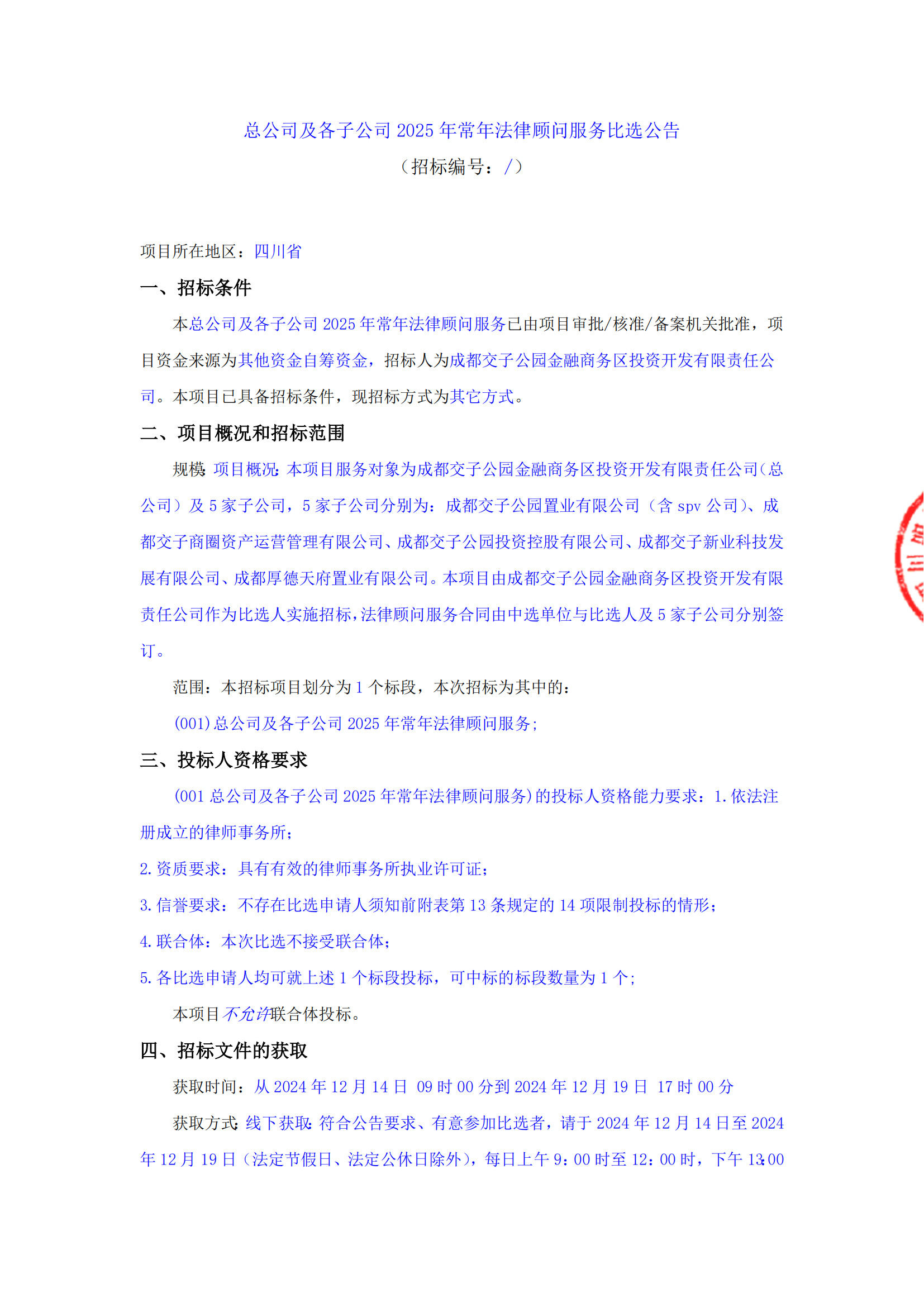 总公司及各子公司 2025 年常年法律顾问服务比选公告
（招标编号：/）

项目所在地区：四川省

一、招标条件

本总公司及各子公司 2025 年常年法律顾问服务已由项目审批/核准/备案机关批准，项目资金来源为其他资金自筹资金，招标人为成都交子公园金融商务区投资开发有限责任公司。本项目已具备招标条件，现招标方式为其它方式。

二、项目概况和招标范围

规模：项目概况：本项目服务对象为成都交子公园金融商务区投资开发有限责任公司（总公司）及 5 家子公司，5 家子公司分别为：成都交子公园置业有限公司（含 spv 公司）、成都交子商圈资产运营管理有限公司、成都交子公园投资控股有限公司、成都交子新业科技发展有限公司、成都厚德天府置业有限公司。本项目由成都交子公园金融商务区投资开发有限责任公司作为比选人实施招标，法律顾问服务合同由中选单位与比选人及 5 家子公司分别签订。

范围：本招标项目划分为 1 个标段，本次招标为其中的：

(001)总公司及各子公司 2025 年常年法律顾问服务；

三、投标人资格要求

(001 总公司及各子公司 2025 年常年法律顾问服务)的投标人资格能力要求：1.依法注册成立的律师事务所；

2.资质要求：具有有效的律师事务所执业许可证；

3.信誉要求：不存在比选申请人须知前附表第 13 条规定的 14 项限制投标的情形；

4.联合体：本次比选不接受联合体；

5.各比选申请人均可就上述 1 个标段投标，可中标的标段数量为 1 个；

本项目不允许联合体投标。

四、招标文件的获取

获取时间：从 2024 年 12 月 14 日 09 时 00 分到 2024 年 12 月 19 日 17 时 00 分

获取方式：线下获取：符合公告要求、有意参加比选者，请于 2024 年 12 月 14 日至 2024 年 12 月 19 日（法定节假日、法定公休日除外），每日上午 9：00 时至 12：00 时，下午 13:00